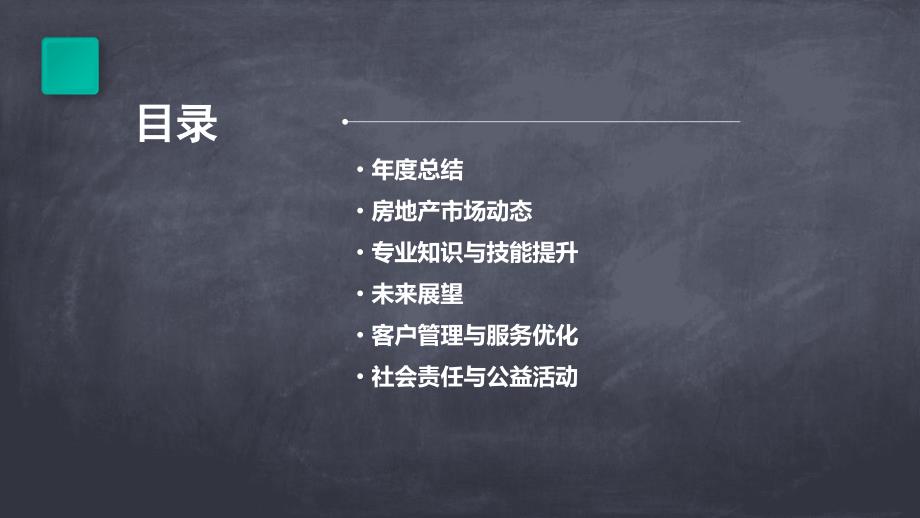 目录

• 年度总结
• 房地产市场动态
• 专业知识与技能提升
• 未来展望
• 客户管理与服务优化
• 社会责任与公益活动